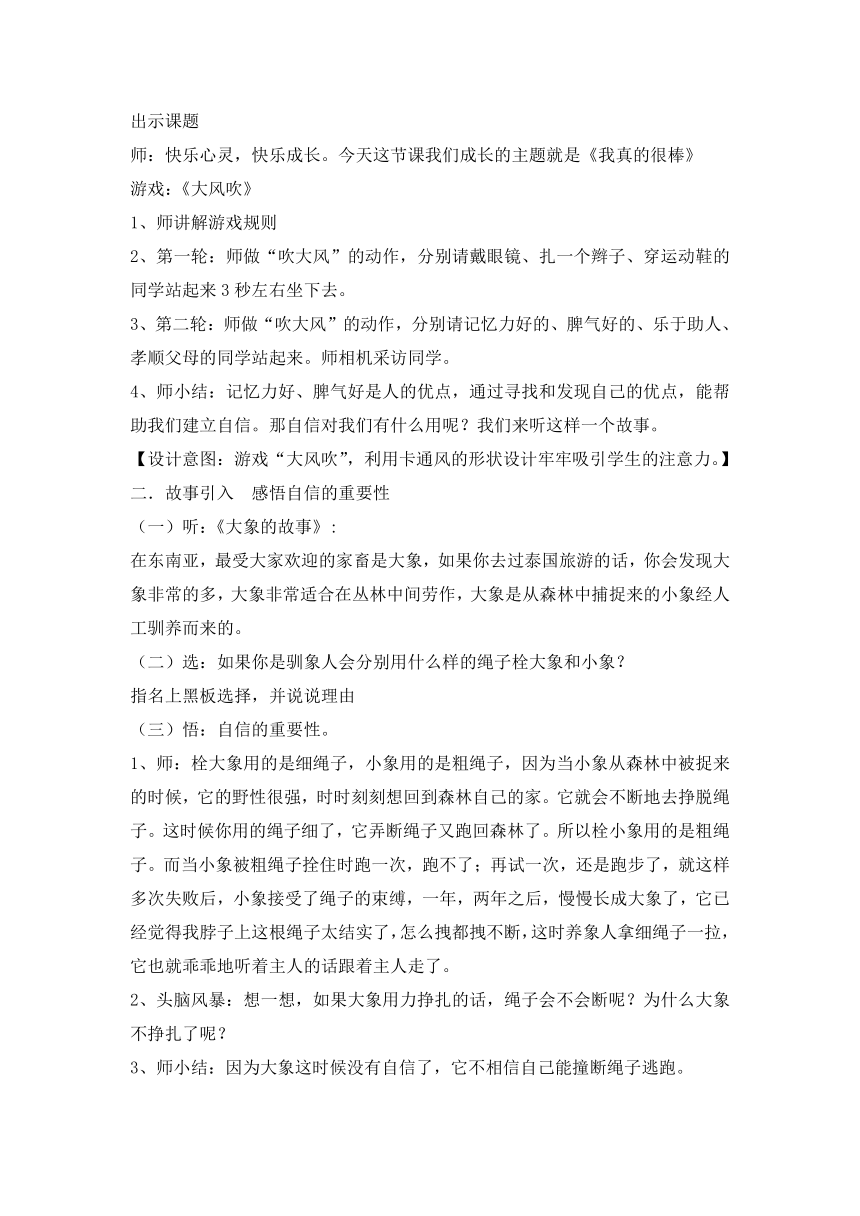 出示课题
师：快乐心灵，快乐成长。今天这节课我们成长的主题就是《我真的很棒》
游戏：《大风吹》
1、师讲解游戏规则
2、第一轮：师做“吹大风”的动作，分别请戴眼镜、扎一个辫子、穿运动鞋的同学站起来3秒左右坐下去。
3、第二轮：师做“吹大风”的动作，分别请记忆力好的、脾气好的、乐于助人、孝顺父母的同学站起来。师相机采访同学。
4、师小结：记忆力好、脾气好是人的优点，通过寻找和发现自己的优点，能帮助我们建立自信。那自信对我们有什么用呢？我们来听这样一个故事。
【设计意图：游戏“大风吹”，利用卡通风的形状设计牢牢吸引学生的注意力。】
二．故事引入　感悟自信的重要性
（一）听：《大象的故事》：
在东南亚，最受大家欢迎的家畜是大象，如果你去过泰国旅游的话，你会发现大象非常的多，大象非常适合在丛林中间劳作，大象是从森林中捕捉来的小象经人工驯养而来的。
（二）选：如果你是驯象人会分别用什么样的绳子栓大象和小象？
指名上黑板选择，并说说理由
（三）悟：自信的重要性。
1、师：栓大象用的是细绳子，小象用的是粗绳子，因为当小象从森林中被捉来的时候，它的野性很强，时时刻刻想回到森林自己的家。它就会不断地去挣脱绳子。这时候你用的绳子细了，它弄断绳子又跑回森林了。所以栓小象用的是粗绳子。而当小象被粗绳子拴住时跑一次，跑不了；再试一次，还是跑步了，就这样多次失败后，小象接受了绳子的束缚，一年，两年之后，慢慢长成大象了，它已经觉得我脖子上这根绳子太结实了，怎么拽都拽不断，这时养象人拿细绳子一拉，它也就乖乖地听着主人的话跟着主人走了。
2、头脑风暴：想一想，如果大象用力挣扎的话，绳子会不会断呢？为什么大象不挣扎了呢？
3、师小结：因为大象这时候没有自信了，它不相信自己能撞断绳子逃跑。